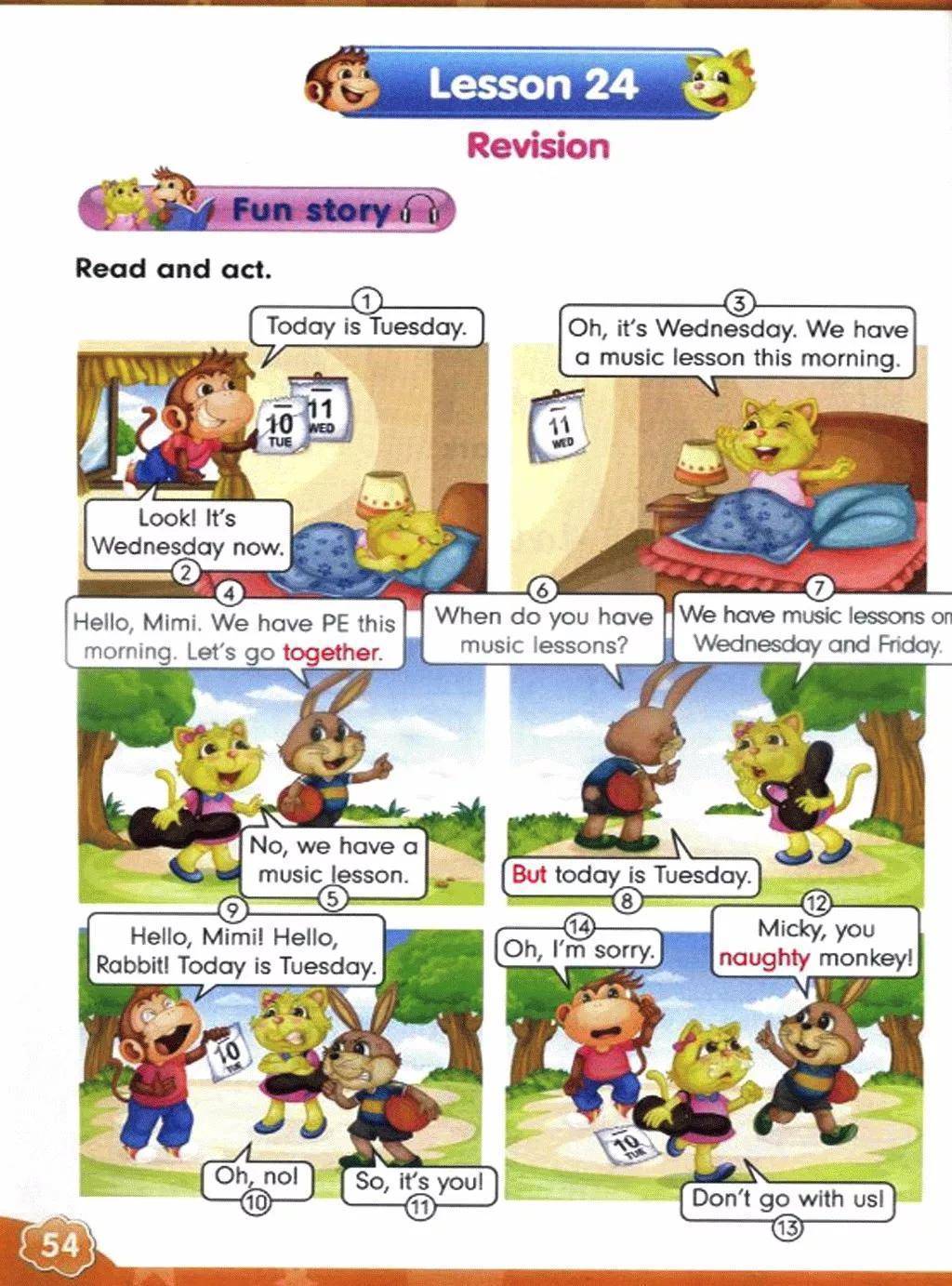 Lesson 24

Revision

Fun story

Read and act.

1
Today is Tuesday.

10 TUE

11 WED

Look! It's Wednesday now.
2

3
Oh, it's Wednesday. We have a music lesson this morning.

11 WED

4
Hello, Mimi. We have PE this morning. Let's go together.

No, we have a music lesson.
5

6
When do you have music lessons?

7
We have music lessons on Wednesday and Friday.

But today is Tuesday.
8

9
Hello, Mimi! Hello, Rabbit! Today is Tuesday.

10 TUE

Oh, no!
10

So, it's you!
11

14
Oh, I'm sorry.

12
Micky, you naughty monkey!

10 TUE

Don't go with us!
13

54